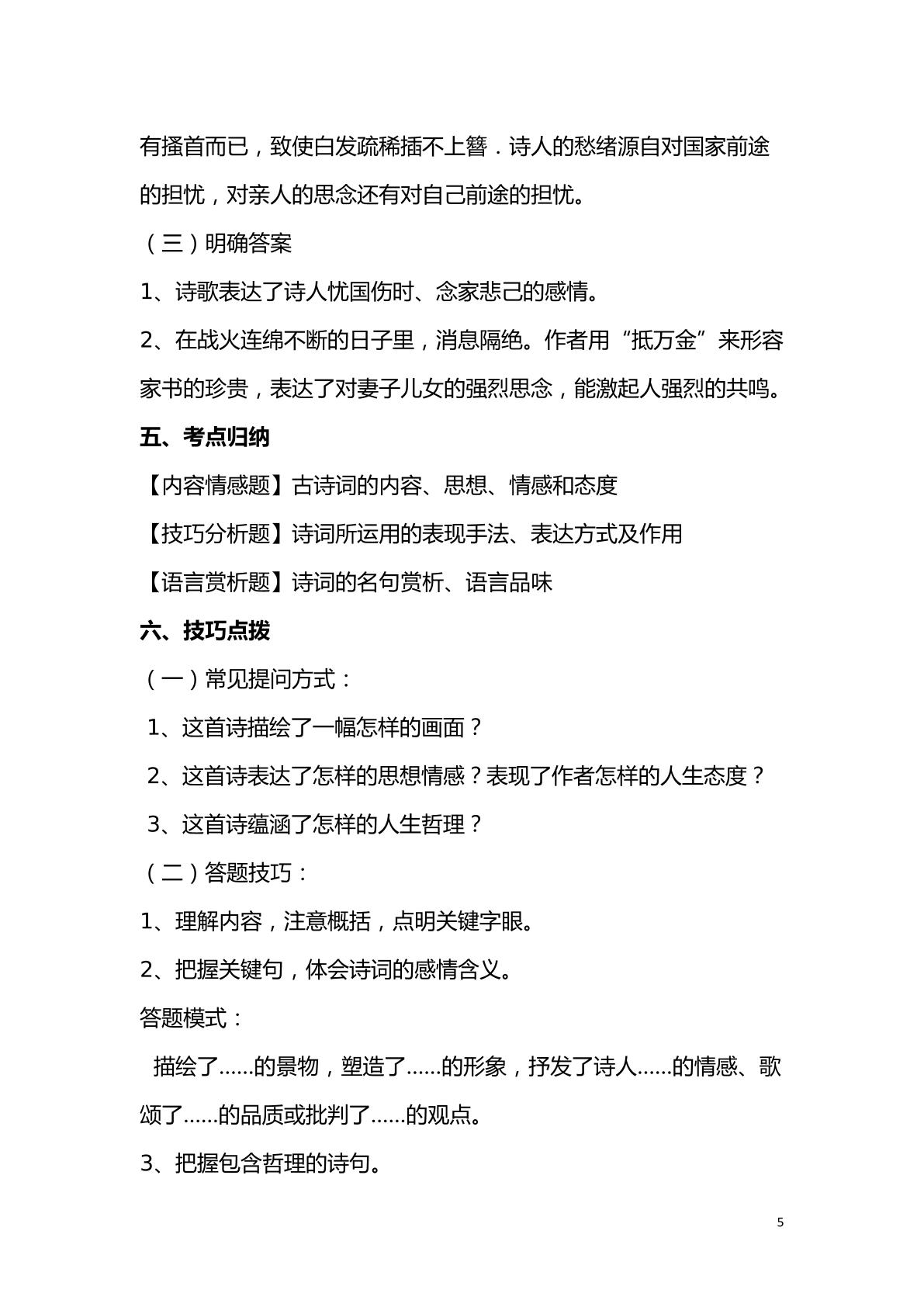 有搔首而已，致使白发疏稀插不上簪．诗人的愁绪源自对国家前途的担忧，对亲人的思念还有对自己前途的担忧。

（三）明确答案

1、诗歌表达了诗人忧国伤时、念家悲己的感情。

2、在战火连绵不断的日子里，消息隔绝。作者用“抵万金”来形容家书的珍贵，表达了对妻子儿女的强烈思念，能激起人强烈的共鸣。

五、考点归纳

【内容情感题】古诗词的内容、思想、情感和态度

【技巧分析题】诗词所运用的表现手法、表达方式及作用

【语言赏析题】诗词的名句赏析、语言品味

六、技巧点拨

（一）常见提问方式：

1、这首诗描绘了一幅怎样的画面？

2、这首诗表达了怎样的思想情感？表现了作者怎样的人生态度？

3、这首诗蕴涵了怎样的人生哲理？

（二）答题技巧：

1、理解内容，注意概括，点明关键字眼。

2、把握关键句，体会诗词的感情含义。

答题模式：

描绘了……的景物，塑造了……的形象，抒发了诗人……的情感、歌颂了……的品质或批判了……的观点。

3、把握包含哲理的诗句。

5